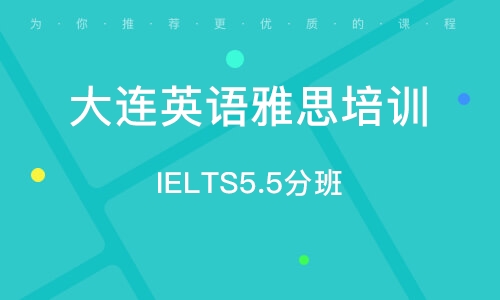 为·你·推·荐·更·优·质·的·课·程

大连英语雅思培训

IELTS5.5分班